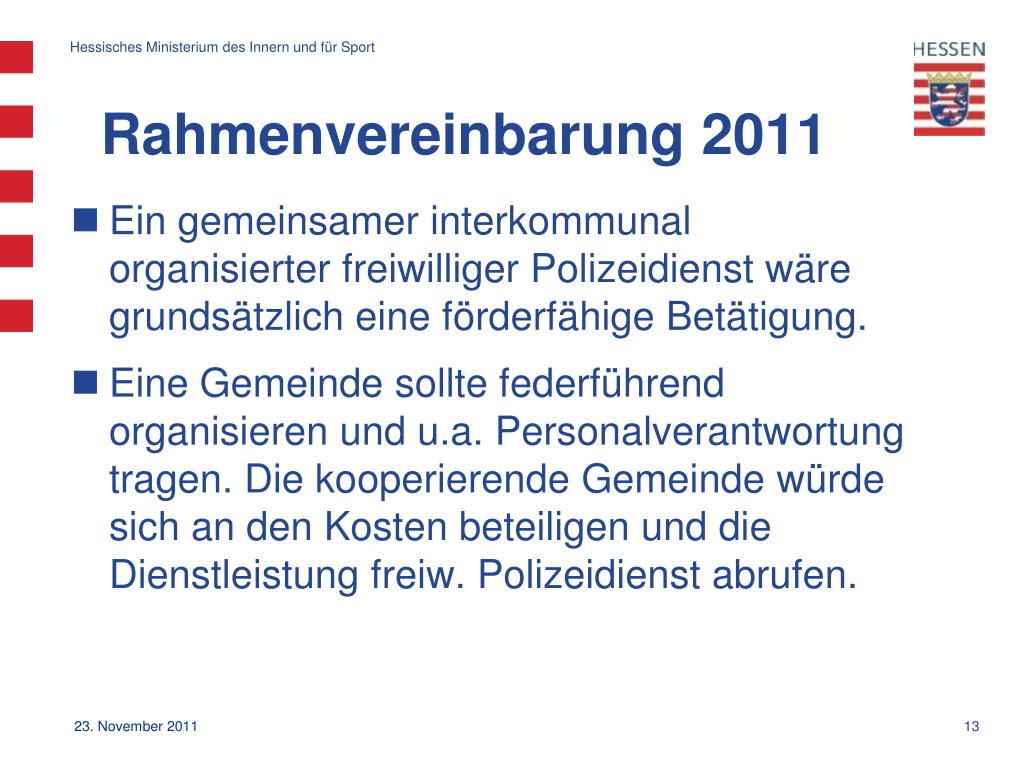 Hessisches Ministerium des Innern und für Sport

HESSEN

Rahmenvereinbarung 2011

■ Ein gemeinsamer interkommunal organisierter freiwilliger Polizeidienst wäre grundsätzlich eine förderfähige Betätigung.

■ Eine Gemeinde sollte federführend organisieren und u.a. Personalverantwortung tragen. Die kooperierende Gemeinde würde sich an den Kosten beteiligen und die Dienstleistung freiw. Polizeidienst abrufen.

23. November 2011

13